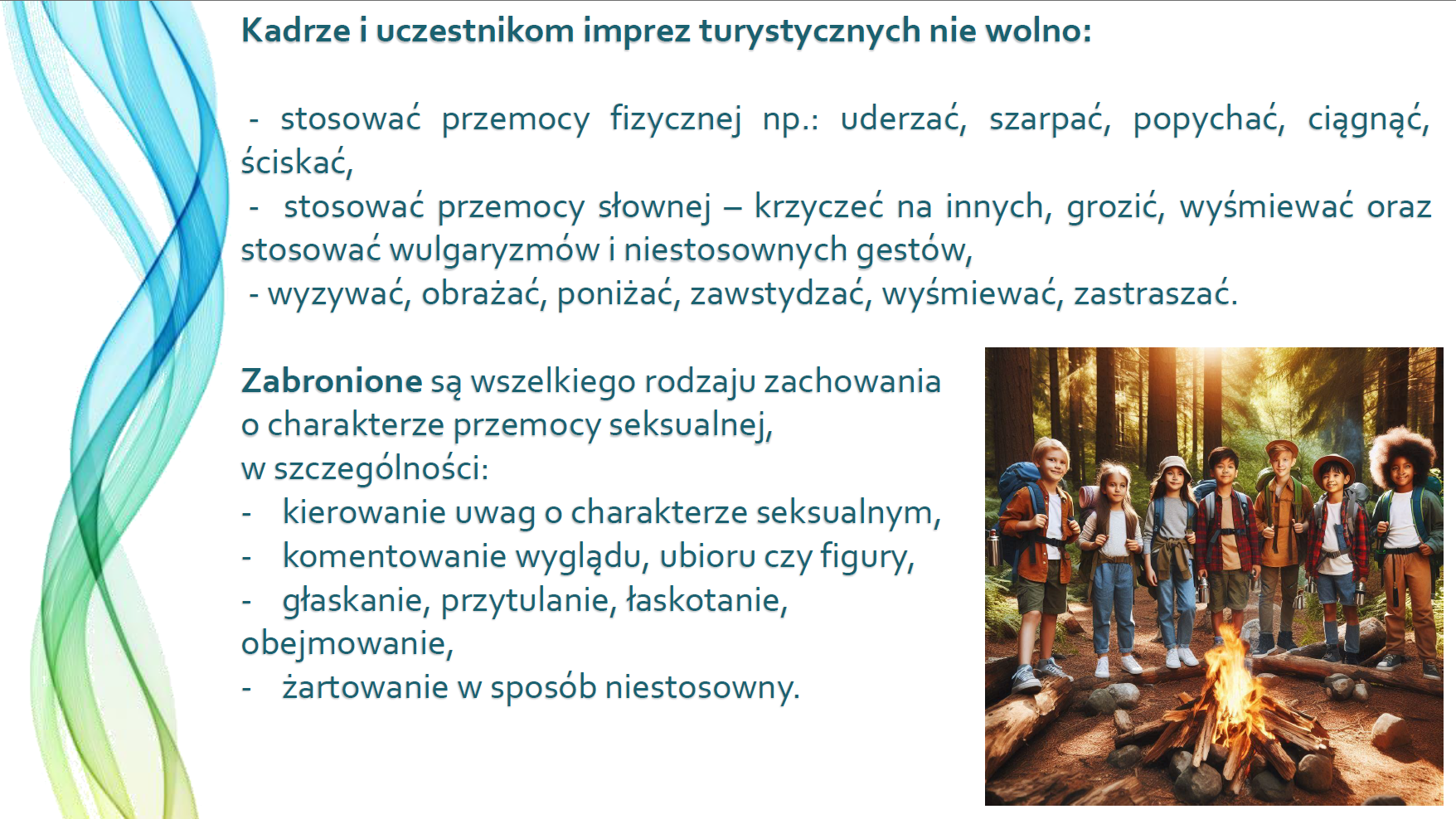 Kadrze i uczestnikom imprez turystycznych nie wolno:

- stosować przemocy fizycznej np.: uderzać, szarpać, popychać, ciągnąć, ściskać,
- stosować przemocy słownej – krzyczeć na innych, grozić, wyśmiewać oraz stosować wulgaryzmów i niestosownych gestów,
- wyzywać, obrażać, poniżać, zawstydzać, wyśmiewać, zastraszać.

Zabronione są wszelkiego rodzaju zachowania o charakterze przemocy seksualnej, w szczególności:
- kierowanie uwag o charakterze seksualnym,
- komentowanie wyglądu, ubioru czy figury,
- głaskanie, przytulanie, łaskotanie, obejmowanie,
- żartowanie w sposób niestosowny.